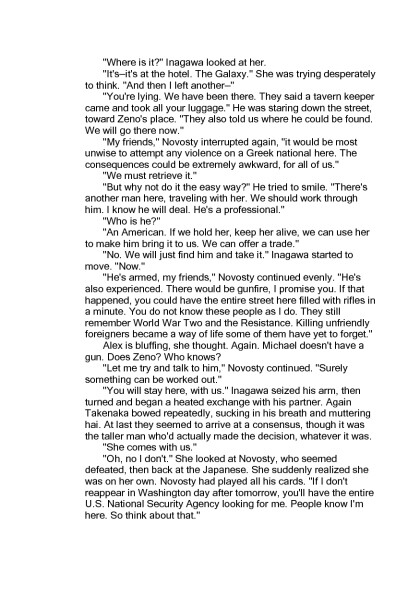 "Where is it?" Inagawa looked at her.

"It's–it's at the hotel. The Galaxy." She was trying desperately to think. "And then I left another–"

"You're lying. We have been there. They said a tavern keeper came and took all your luggage." He was staring down the street, toward Zeno's place. "They also told us where he could be found. We will go there now."

"My friends," Novosty interrupted again, "it would be most unwise to attempt any violence on a Greek national here. The consequences could be extremely awkward, for all of us."

"We must retrieve it."

"But why not do it the easy way?" He tried to smile. "There's another man here, traveling with her. We should work through him. I know he will deal. He's a professional."

"Who is he?"

"An American. If we hold her, keep her alive, we can use her to make him bring it to us. We can offer a trade."

"No. We will just find him and take it." Inagawa started to move. "Now."

"He's armed, my friends," Novosty continued evenly. "He's also experienced. There would be gunfire, I promise you. If that happened, you could have the entire street here filled with rifles in a minute. You do not know these people as I do. They still remember World War Two and the Resistance. Killing unfriendly foreigners became a way of life some of them have yet to forget."

Alex is bluffing, she thought. Again. Michael doesn't have a gun. Does Zeno? Who knows?

"Let me try and talk to him," Novosty continued. "Surely something can be worked out."

"You will stay here, with us." Inagawa seized his arm, then turned and began a heated exchange with his partner. Again Takenaka bowed repeatedly, sucking in his breath and muttering hai. At last they seemed to arrive at a consensus, though it was the taller man who'd actually made the decision, whatever it was.

"She comes with us."

"Oh, no I don't." She looked at Novosty, who seemed defeated, then back at the Japanese. She suddenly realized she was on her own. Novosty had played all his cards. "If I don't reappear in Washington day after tomorrow, you'll have the entire U.S. National Security Agency looking for me. People know I'm here. So think about that."